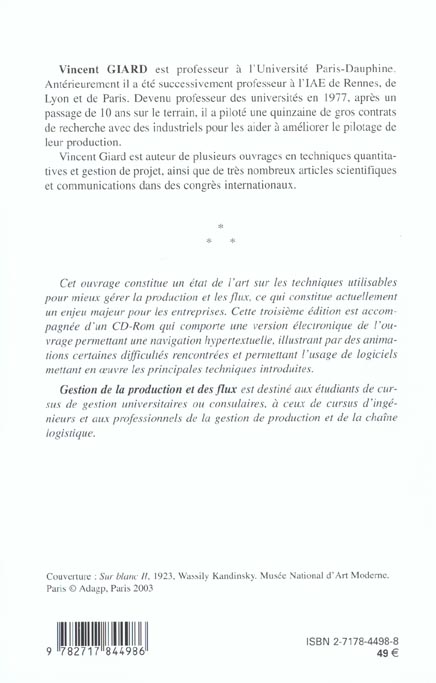 Vincent GIARD est professeur à l'Université Paris-Dauphine. Antérieurement il a été successivement professeur à l'IAE de Rennes, de Lyon et de Paris. Devenu professeur des universités en 1977, après un passage de 10 ans sur le terrain, il a piloté une quinzaine de gros contrats de recherche avec des industriels pour les aider à améliorer le pilotage de leur production.

Vincent Giard est auteur de plusieurs ouvrages en techniques quantitatives et gestion de projet, ainsi que de très nombreux articles scientifiques et communications dans des congrès internationaux.

*
* *

Cet ouvrage constitue un état de l'art sur les techniques utilisables pour mieux gérer la production et les flux, ce qui constitue actuellement un enjeu majeur pour les entreprises. Cette troisième édition est accompagnée d'un CD-Rom qui comporte une version électronique de l'ouvrage permettant une navigation hypertextuelle, illustrant par des animations certaines difficultés rencontrées et permettant l'usage de logiciels mettant en œuvre les principales techniques introduites.

Gestion de la production et des flux est destiné aux étudiants de cursus de gestion universitaires ou consulaires, à ceux de cursus d'ingénieurs et aux professionnels de la gestion de production et de la chaîne logistique.

Couverture : Sur blanc II, 1923, Wassily Kandinsky. Musée National d'Art Moderne, Paris © Adagp, Paris 2003

9 782717 844986

ISBN 2-7178-4498-8
49 €